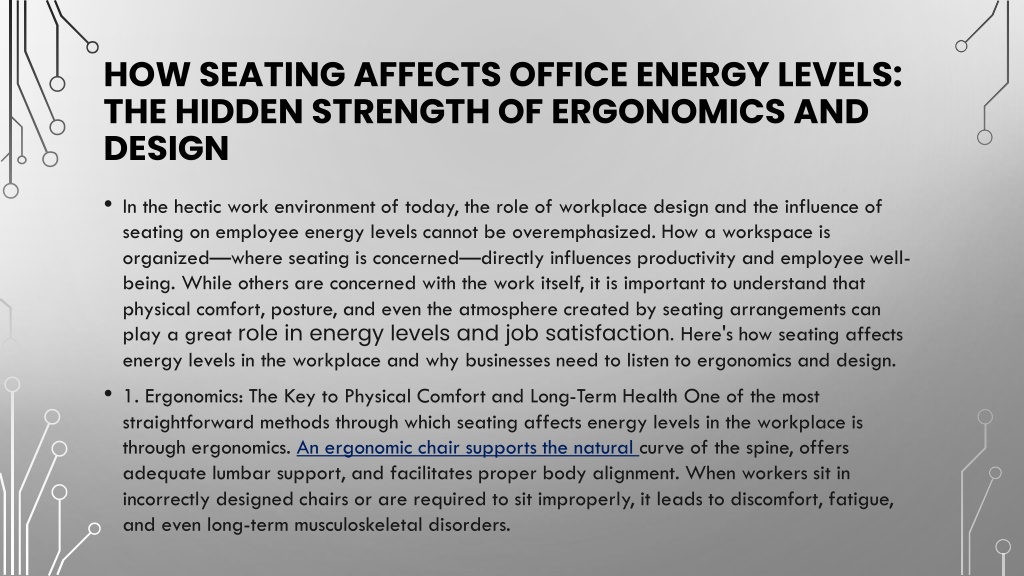 HOW SEATING AFFECTS OFFICE ENERGY LEVELS: THE HIDDEN STRENGTH OF ERGONOMICS AND DESIGN

• In the hectic work environment of today, the role of workplace design and the influence of seating on employee energy levels cannot be overemphasized. How a workspace is organized—where seating is concerned—directly influences productivity and employee well-being. While others are concerned with the work itself, it is important to understand that physical comfort, posture, and even the atmosphere created by seating arrangements can play a great role in energy levels and job satisfaction. Here's how seating affects energy levels in the workplace and why businesses need to listen to ergonomics and design.

• 1. Ergonomics: The Key to Physical Comfort and Long-Term Health One of the most straightforward methods through which seating affects energy levels in the workplace is through ergonomics. An ergonomic chair supports the natural curve of the spine, offers adequate lumbar support, and facilitates proper body alignment. When workers sit in incorrectly designed chairs or are required to sit improperly, it leads to discomfort, fatigue, and even long-term musculoskeletal disorders.